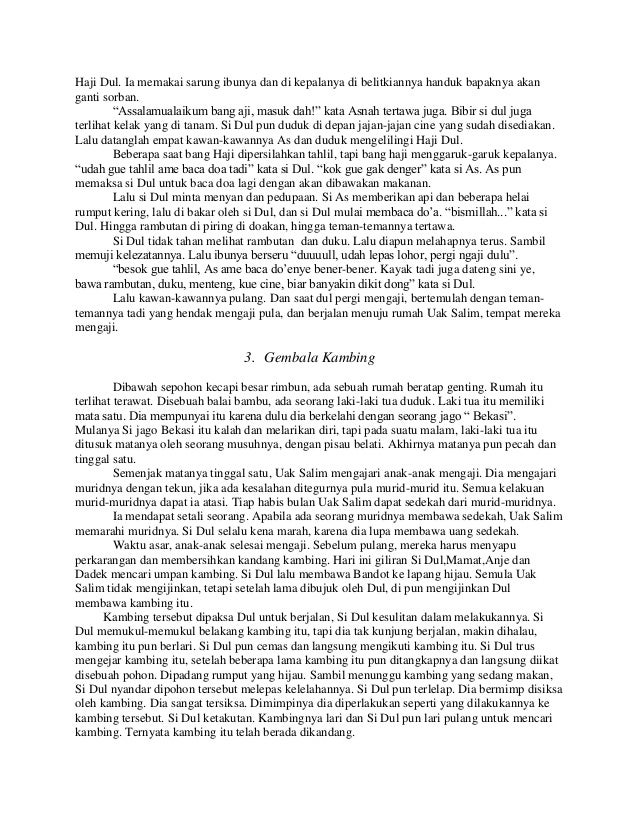 Haji Dul. Ia memakai sarung ibunya dan di kepalanya di belitkiannya handuk bapaknya akan ganti sorban.

"Assalamualaikum bang aji, masuk dah!" kata Asnah tertawa juga. Bibir si dul juga terlihat kelak yang di tanam. Si Dul pun duduk di depan jajan-jajan cine yang sudah disediakan. Lalu datanglah empat kawan-kawannya As dan duduk mengelilingi Haji Dul.

Beberapa saat bang Haji dipersilahkan tahlil, tapi bang haji menggaruk-garuk kepalanya. "udah gue tahlil ame baca doa tadi" kata si Dul. "kok gue gak denger" kata si As. As pun memaksa si Dul untuk baca doa lagi dengan akan dibawakan makanan.

Lalu si Dul minta menyan dan pedupaan. Si As memberikan api dan beberapa helai rumput kering, lalu di bakar oleh si Dul, dan si Dul mulai membaca do'a. "bismillah..." kata si Dul. Hingga rambutan di piring di doakan, hingga teman-temannya tertawa.

Si Dul tidak tahan melihat rambutan dan duku. Lalu diapun melahapnya terus. Sambil memuji kelezatannya. Lalu ibunya berseru "duuuull, udah lepas lohor, pergi ngaji dulu".

"besok gue tahlil, As ame baca do'enye bener-bener. Kayak tadi juga dateng sini ye, bawa rambutan, duku, menteng, kue cine, biar banyakin dikit dong" kata si Dul.

Lalu kawan-kawannya pulang. Dan saat dul pergi mengaji, bertemulah dengan teman-temannya tadi yang hendak mengaji pula, dan berjalan menuju rumah Uak Salim, tempat mereka mengaji.

3. Gembala Kambing

Dibawah sepohon kecapi besar rimbun, ada sebuah rumah beratap genting. Rumah itu terlihat terawat. Disebuah balai bambu, ada seorang laki-laki tua duduk. Laki tua itu memiliki mata satu. Dia mempunyai itu karena dulu dia berkelahi dengan seorang jago " Bekasi". Mulanya Si jago Bekasi itu kalah dan melarikan diri, tapi pada suatu malam, laki-laki tua itu ditusuk matanya oleh seorang musuhnya, dengan pisau belati. Akhirnya matanya pun pecah dan tinggal satu.

Semenjak matanya tinggal satu, Uak Salim mengajari anak-anak mengaji. Dia mengajari muridnya dengan tekun, jika ada kesalahan ditegurnya pula murid-murid itu. Semua kelakuan murid-muridnya dapat ia atasi. Tiap habis bulan Uak Salim dapat sedekah dari murid-muridnya.

Ia mendapat setali seorang. Apabila ada seorang muridnya membawa sedekah, Uak Salim memarahi muridnya. Si Dul selalu kena marah, karena dia lupa membawa uang sedekah.

Waktu asar, anak-anak selesai mengaji. Sebelum pulang, mereka harus menyapu perkarangan dan membersihkan kandang kambing. Hari ini giliran Si Dul,Mamat,Anje dan Dadek mencari umpan kambing. Si Dul lalu membawa Bandot ke lapang hijau. Semula Uak Salim tidak mengijinkan, tetapi setelah lama dibujuk oleh Dul, di pun mengijinkan Dul membawa kambing itu.

Kambing tersebut dipaksa Dul untuk berjalan, Si Dul kesulitan dalam melakukannya. Si Dul memukul-memukul belakang kambing itu, tapi dia tak kunjung berjalan, makin dihalau, kambing itu pun berlari. Si Dul pun cemas dan langsung mengikuti kambing itu. Si Dul trus mengejar kambing itu, setelah beberapa lama kambing itu pun ditangkapnya dan langsung diikat disebuah pohon. Dipadang rumput yang hijau. Sambil menunggu kambing yang sedang makan, Si Dul nyandar dipohon tersebut melepas kelelahannya. Si Dul pun terlelap. Dia bermimp disiksa oleh kambing. Dia sangat tersiksa. Dimimpinya dia diperlakukan seperti yang dilakukannya ke kambing tersebut. Si Dul ketakutan. Kambingnya lari dan Si Dul pun lari pulang untuk mencari kambing. Ternyata kambing itu telah berada dikandang.